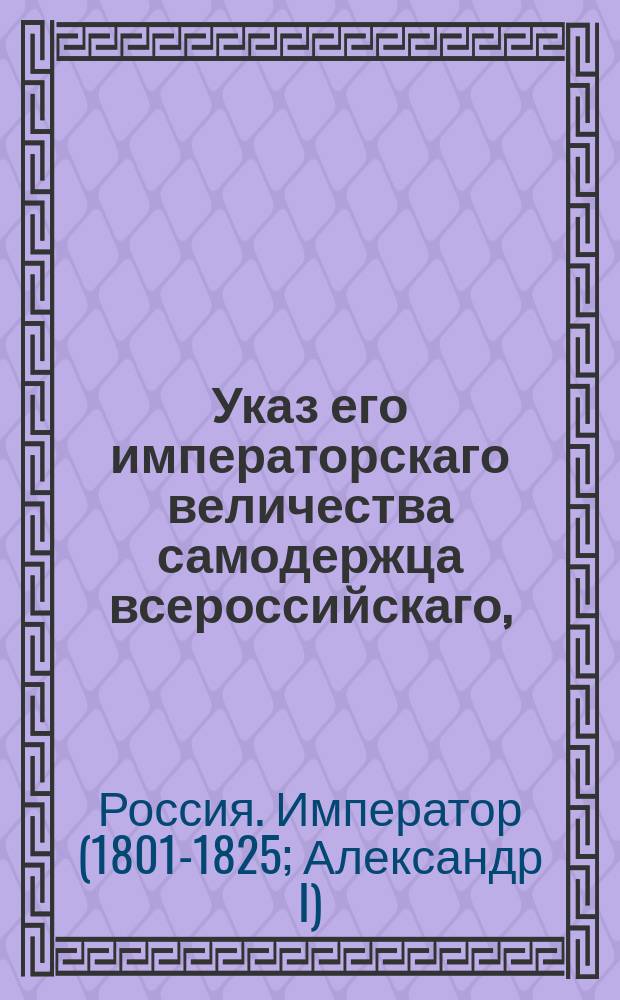 Указ его императорскаго величества самодержца всероссийскаго,

Россия. Император (1801-1825; Александр I)